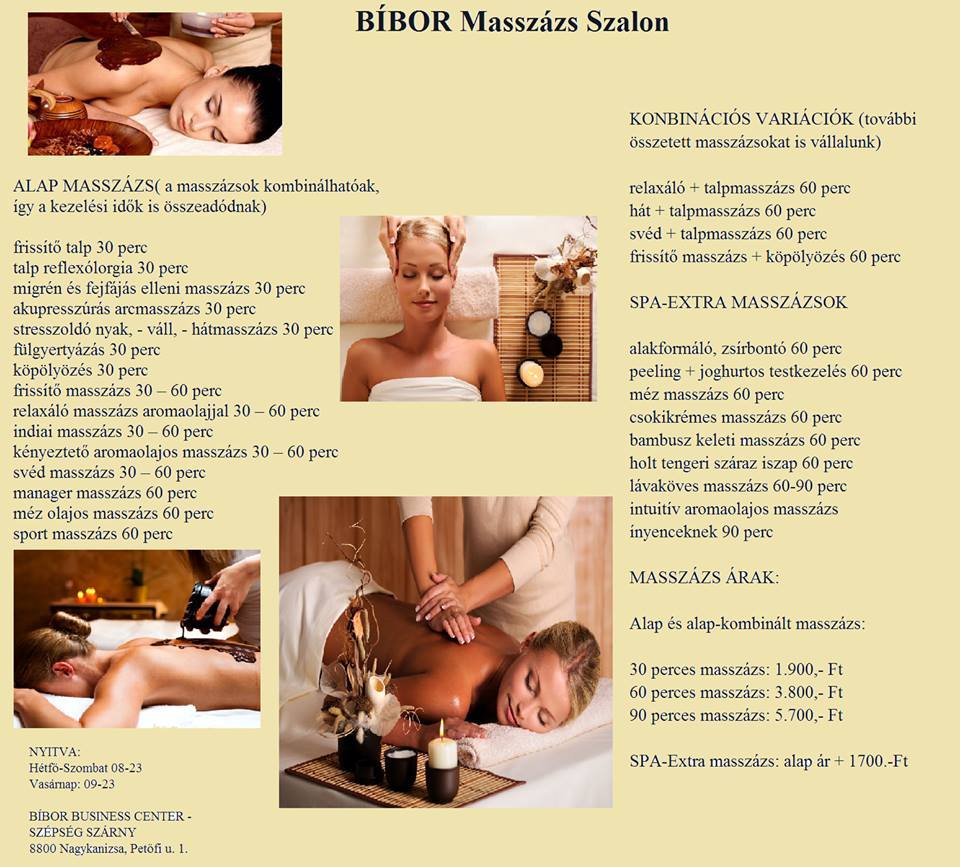 BÍBOR Masszázs Szalon

ALAP MASSZÁZS( a masszázsok kombinálhatóak, így a kezelési idők is összeadódnak)

frissítő talp 30 perc
talp reflexólorgia 30 perc
migrén és fejfájás elleni masszázs 30 perc
akupresszúrás arcmasszázs 30 perc
stresszoldó nyak, - váll, - hátmasszázs 30 perc
fülgyertyázás 30 perc
köpölyözés 30 perc
frissítő masszázs 30 – 60 perc
relaxáló masszázs aromaolajjal 30 – 60 perc
indiai masszázs 30 – 60 perc
kényeztető aromaolajos masszázs 30 – 60 perc
svéd masszázs 30 – 60 perc
manager masszázs 60 perc
méz olajos masszázs 60 perc
sport masszázs 60 perc

NYITVA:
Hétfő-Szombat 08-23
Vasárnap: 09-23

BÍBOR BUSINESS CENTER - SZÉPSÉG SZÁRNY
8800 Nagykanizsa, Petőfi u. 1.

KONBINÁCIÓS VARIÁCIÓK (további összetett masszázsokat is vállalunk)

relaxáló + talpmasszázs 60 perc
hát + talpmasszázs 60 perc
svéd + talpmasszázs 60 perc
frissítő masszázs + köpölyözés 60 perc

SPA-EXTRA MASSZÁZSOK

alakformáló, zsírbontó 60 perc
peeling + joghurtos testkezelés 60 perc
méz masszázs 60 perc
csokikrémes masszázs 60 perc
bambusz keleti masszázs 60 perc
holt tengeri száraz iszap 60 perc
lávaköves masszázs 60-90 perc
intuitív aromaolajos masszázs ínyenceknek 90 perc

MASSZÁZS ÁRAK:

Alap és alap-kombinált masszázs:

30 perces masszázs: 1.900,- Ft
60 perces masszázs: 3.800,- Ft
90 perces masszázs: 5.700,- Ft

SPA-Extra masszázs: alap ár + 1700.-Ft